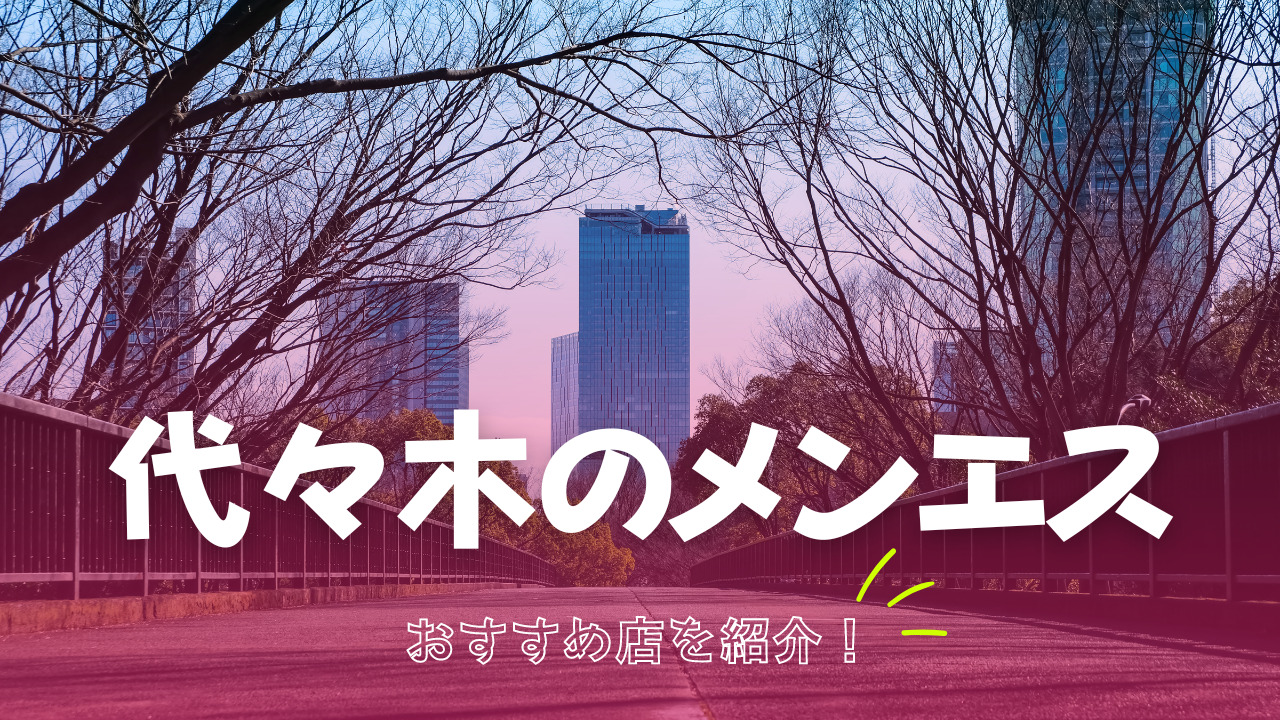 代々木のメンエス

おすすめ店を紹介！